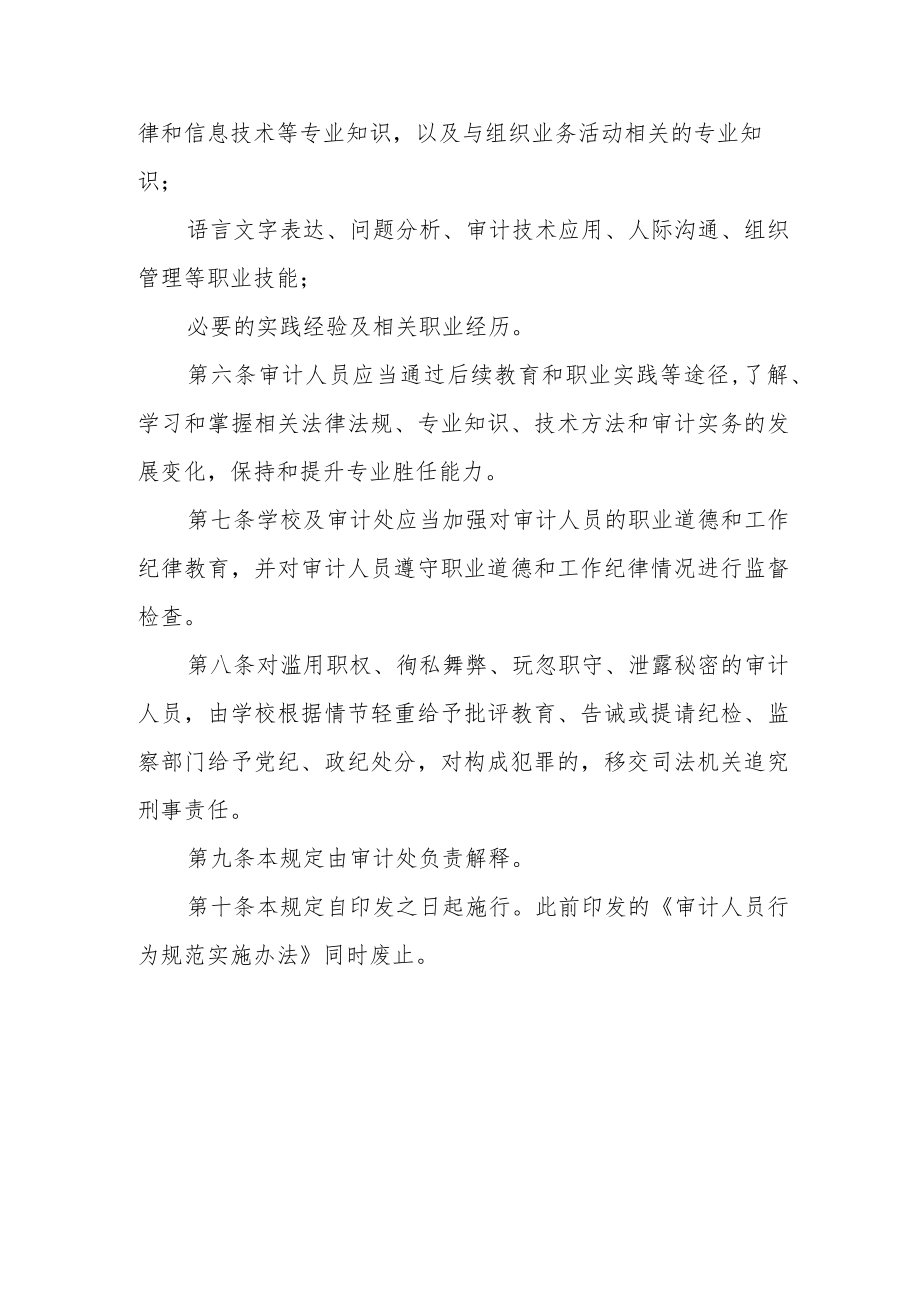 律和信息技术等专业知识，以及与组织业务活动相关的专业知识；

语言文字表达、问题分析、审计技术应用、人际沟通、组织管理等职业技能；

必要的实践经验及相关职业经历。

第六条审计人员应当通过后续教育和职业实践等途径，了解、学习和掌握相关法律法规、专业知识、技术方法和审计实务的发展变化，保持和提升专业胜任能力。

第七条学校及审计处应当加强对审计人员的职业道德和工作纪律教育，并对审计人员遵守职业道德和工作纪律情况进行监督检查。

第八条对滥用职权、徇私舞弊、玩忽职守、泄露秘密的审计人员，由学校根据情节轻重给予批评教育、告诫或提请纪检、监察部门给予党纪、政纪处分，对构成犯罪的，移交司法机关追究刑事责任。

第九条本规定由审计处负责解释。

第十条本规定自印发之日起施行。此前印发的《审计人员行为规范实施办法》同时废止。